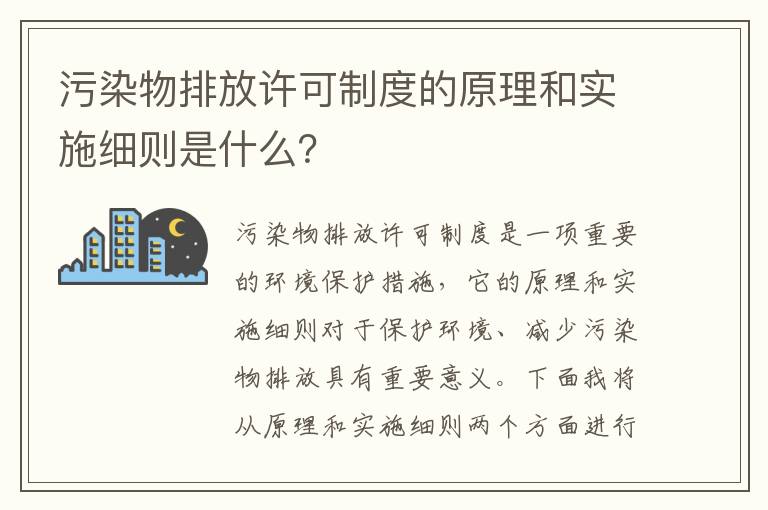 污染物排放许可制度的原理和实施细则是什么?

污染物排放许可制度是一项重要的环境保护措施，它的原理和实施细则对于保护环境、减少污染物排放具有重要意义。下面我将从原理和实施细则两个方面进行